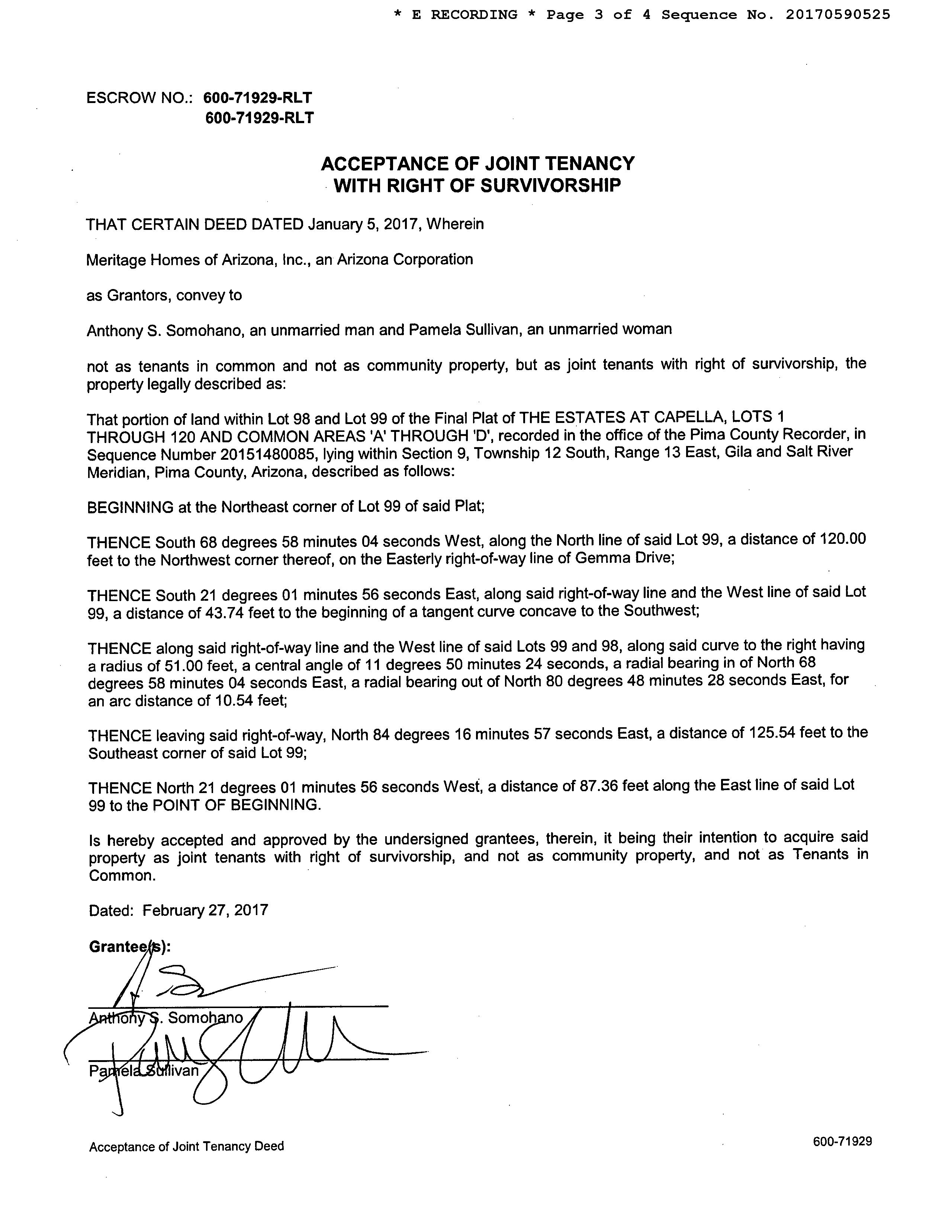 * E RECORDING * Page 3 of 4 Sequence No. 20170590525

ESCROW NO.: 600-71929-RLT
600-71929-RLT

ACCEPTANCE OF JOINT TENANCY
WITH RIGHT OF SURVIVORSHIP

THAT CERTAIN DEED DATED January 5, 2017, Wherein

Meritage Homes of Arizona, Inc., an Arizona Corporation

as Grantors, convey to

Anthony S. Somohano, an unmarried man and Pamela Sullivan, an unmarried woman

not as tenants in common and not as community property, but as joint tenants with right of survivorship, the property legally described as:

That portion of land within Lot 98 and Lot 99 of the Final Plat of THE ESTATES AT CAPELLA, LOTS 1 THROUGH 120 AND COMMON AREAS 'A' THROUGH 'D', recorded in the office of the Pima County Recorder, in Sequence Number 20151480085, lying within Section 9, Township 12 South, Range 13 East, Gila and Salt River Meridian, Pima County, Arizona, described as follows:

BEGINNING at the Northeast corner of Lot 99 of said Plat;

THENCE South 68 degrees 58 minutes 04 seconds West, along the North line of said Lot 99, a distance of 120.00 feet to the Northwest corner thereof, on the Easterly right-of-way line of Gemma Drive;

THENCE South 21 degrees 01 minutes 56 seconds East, along said right-of-way line and the West line of said Lot 99, a distance of 43.74 feet to the beginning of a tangent curve concave to the Southwest;

THENCE along said right-of-way line and the West line of said Lots 99 and 98, along said curve to the right having a radius of 51.00 feet, a central angle of 11 degrees 50 minutes 24 seconds, a radial bearing in of North 68 degrees 58 minutes 04 seconds East, a radial bearing out of North 80 degrees 48 minutes 28 seconds East, for an arc distance of 10.54 feet;

THENCE leaving said right-of-way, North 84 degrees 16 minutes 57 seconds East, a distance of 125.54 feet to the Southeast corner of said Lot 99;

THENCE North 21 degrees 01 minutes 56 seconds West, a distance of 87.36 feet along the East line of said Lot 99 to the POINT OF BEGINNING.

Is hereby accepted and approved by the undersigned grantees, therein, it being their intention to acquire said property as joint tenants with right of survivorship, and not as community property, and not as Tenants in Common.

Dated: February 27, 2017

Grantee(s):

Anthony S. Somohano

Pamela Sullivan

Acceptance of Joint Tenancy Deed
600-71929